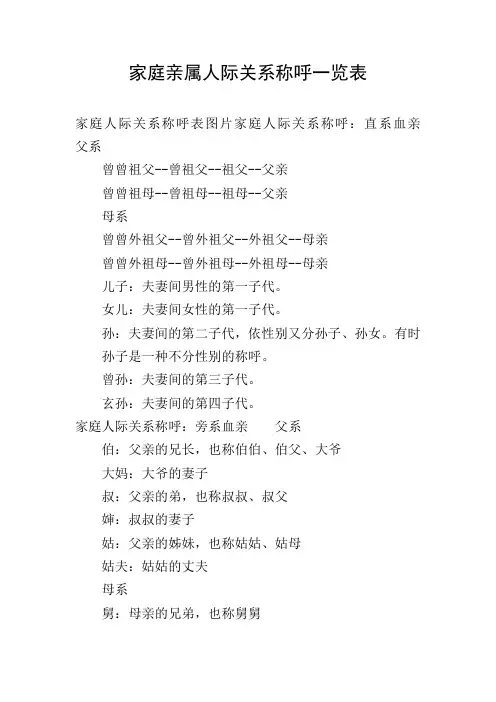 家庭亲属人际关系称呼一览表

家庭人际关系称呼表图片家庭人际关系称呼：直系血亲 父系

曾曾祖父--曾祖父--祖父--父亲

曾曾祖母--曾祖母--祖母--父亲

母系

曾曾外祖父--曾外祖父--外祖父--母亲

曾曾外祖母--曾外祖母--外祖母--母亲

儿子：夫妻间男性的第一子代。

女儿：夫妻间女性的第一子代。

孙：夫妻间的第二子代，依性别又分孙子、孙女。有时孙子是一种不分性别的称呼。

曾孙：夫妻间的第三子代。

玄孙：夫妻间的第四子代。

家庭人际关系称呼：旁系血亲　　父系

伯：父亲的兄长，也称伯伯、伯父、大爷

大妈：大爷的妻子

叔：父亲的弟，也称叔叔、叔父

婶：叔叔的妻子

姑：父亲的姊妹，也称姑姑、姑母

姑夫：姑姑的丈夫

母系

舅：母亲的兄弟，也称舅舅